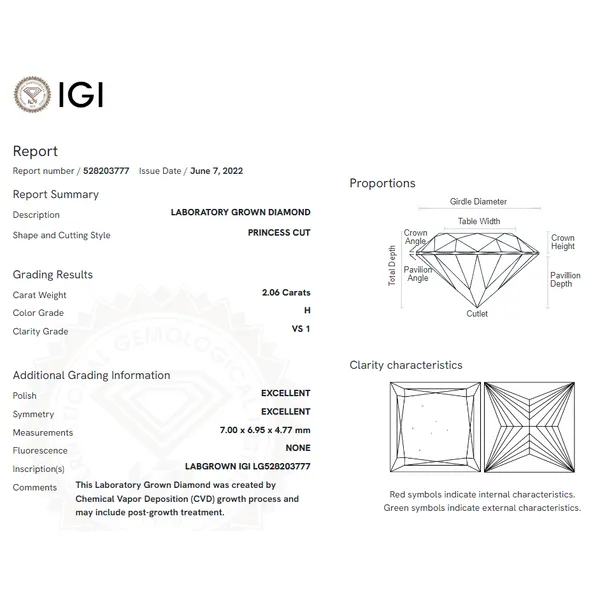 IGI

Report
Report number / 528203777 Issue Date / June 7, 2022

Report Summary
Description LABORATORY GROWN DIAMOND
Shape and Cutting Style PRINCESS CUT

Grading Results
Carat Weight 2.06 Carats
Color Grade H
Clarity Grade VS 1

Additional Grading Information
Polish EXCELLENT
Symmetry EXCELLENT
Measurements 7.00 x 6.95 x 4.77 mm
Fluorescence NONE
Inscription(s) LABGROWN IGI LG528203777
Comments This Laboratory Grown Diamond was created by Chemical Vapor Deposition (CVD) growth process and may include post-growth treatment.

Proportions
Girdle Diameter
Table Width
Crown Angle
Crown Height
Total Depth
Pavillion Angle
Pavillion Depth
Cutlet

Clarity characteristics

Red symbols indicate internal characteristics.
Green symbols indicate external characteristics.